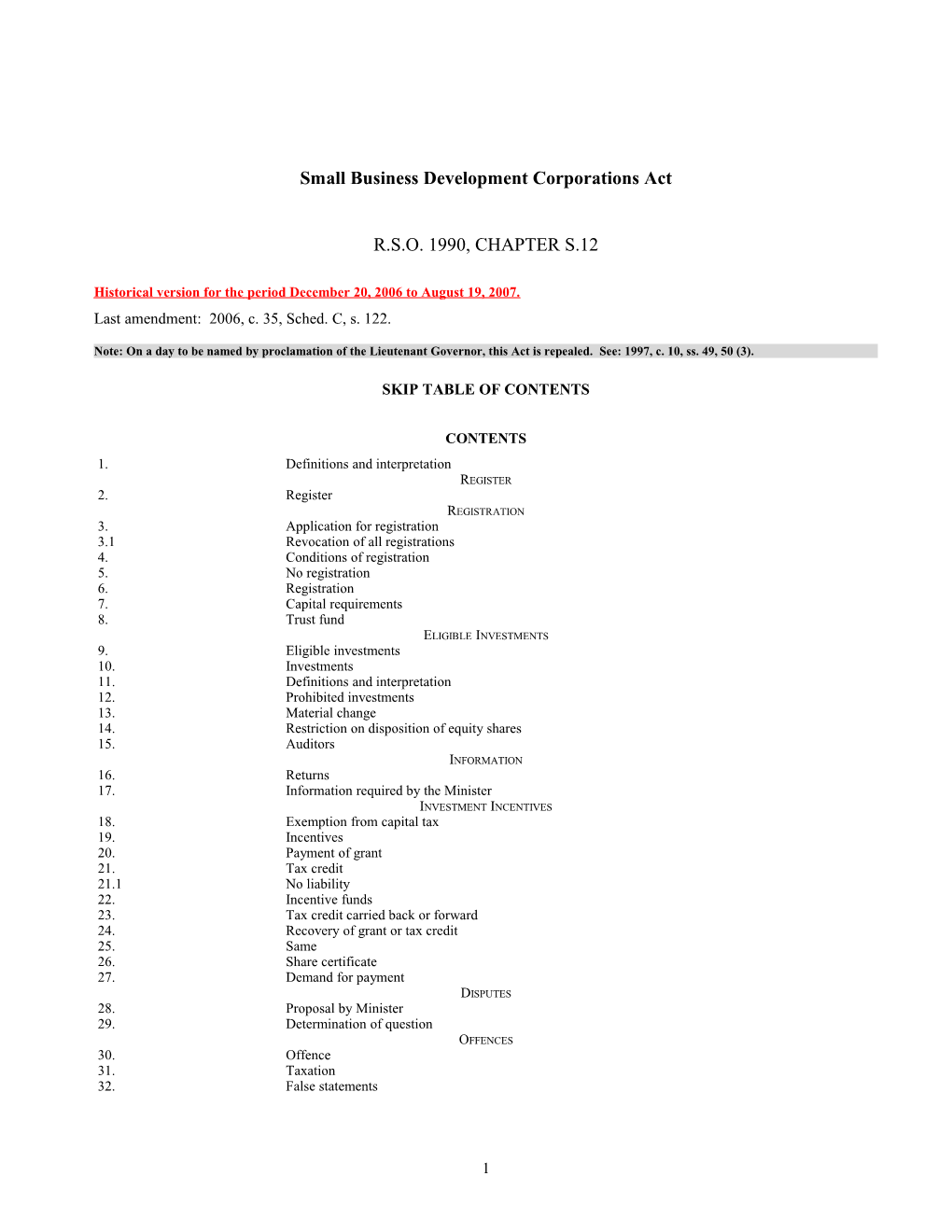 Small Business Development Corporations Act

R.S.O. 1990, CHAPTER S.12

Historical version for the period December 20, 2006 to August 19, 2007.

Last amendment: 2006, c. 35, Sched. C, s. 122.

Note: On a day to be named by proclamation of the Lieutenant Governor, this Act is repealed. See: 1997, c. 10, ss. 49, 50 (3).

SKIP TABLE OF CONTENTS

CONTENTS

| | |
|---|---|
| 1. | Definitions and interpretation |
| | REGISTER |
| 2. | Register |
| | REGISTRATION |
| 3. | Application for registration |
| 3.1 | Revocation of all registrations |
| 4. | Conditions of registration |
| 5. | No registration |
| 6. | Registration |
| 7. | Capital requirements |
| 8. | Trust fund |
| | ELIGIBLE INVESTMENTS |
| 9. | Eligible investments |
| 10. | Investments |
| 11. | Definitions and interpretation |
| 12. | Prohibited investments |
| 13. | Material change |
| 14. | Restriction on disposition of equity shares |
| 15. | Auditors |
| | INFORMATION |
| 16. | Returns |
| 17. | Information required by the Minister |
| | INVESTMENT INCENTIVES |
| 18. | Exemption from capital tax |
| 19. | Incentives |
| 20. | Payment of grant |
| 21. | Tax credit |
| 21.1 | No liability |
| 22. | Incentive funds |
| 23. | Tax credit carried back or forward |
| 24. | Recovery of grant or tax credit |
| 25. | Same |
| 26. | Share certificate |
| 27. | Demand for payment |
| | DISPUTES |
| 28. | Proposal by Minister |
| 29. | Determination of question |
| | OFFENCES |
| 30. | Offence |
| 31. | Taxation |
| 32. | False statements |

1